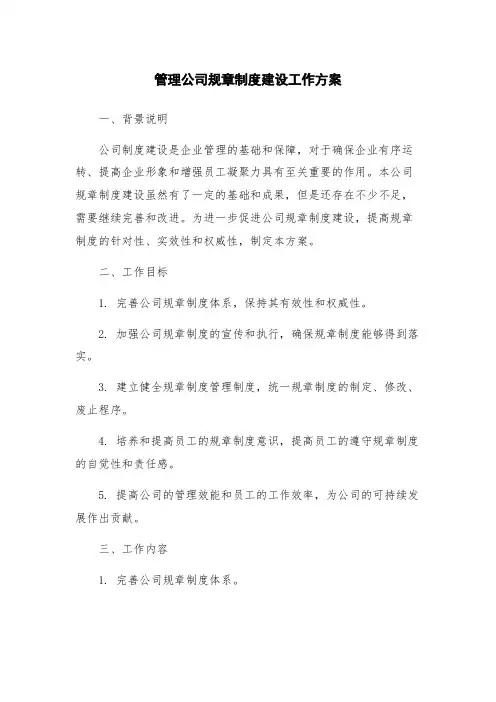 管理公司规章制度建设工作方案

一、背景说明

公司制度建设是企业管理的基础和保障，对于确保企业有序运转、提高企业形象和增强员工凝聚力具有至关重要的作用。本公司规章制度建设虽然有了一定的基础和成果，但是还存在不少不足，需要继续完善和改进。为进一步促进公司规章制度建设，提高规章制度的针对性、实效性和权威性，制定本方案。

二、工作目标

1. 完善公司规章制度体系，保持其有效性和权威性。

2. 加强公司规章制度的宣传和执行，确保规章制度能够得到落实。

3. 建立健全规章制度管理制度，统一规章制度的制定、修改、废止程序。

4. 培养和提高员工的规章制度意识，提高员工的遵守规章制度的自觉性和责任感。

5. 提高公司的管理效能和员工的工作效率，为公司的可持续发展作出贡献。

三、工作内容

1. 完善公司规章制度体系。